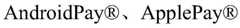 AndroidPay®、ApplePay®